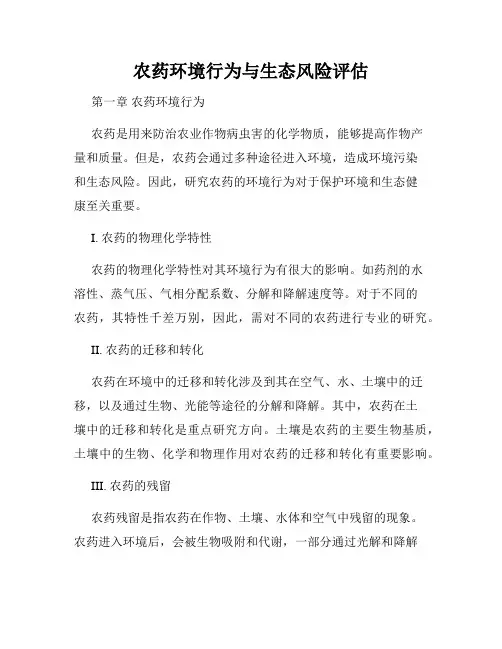 农药环境行为与生态风险评估

第一章 农药环境行为

农药是用来防治农业作物病虫害的化学物质，能够提高作物产量和质量。但是，农药会通过多种途径进入环境，造成环境污染和生态风险。因此，研究农药的环境行为对于保护环境和生态健康至关重要。

I. 农药的物理化学特性

农药的物理化学特性对其环境行为有很大的影响。如药剂的水溶性、蒸气压、气相分配系数、分解和降解速度等。对于不同的农药，其特性千差万别，因此，需对不同的农药进行专业的研究。

II. 农药的迁移和转化

农药在环境中的迁移和转化涉及到其在空气、水、土壤中的迁移，以及通过生物、光能等途径的分解和降解。其中，农药在土壤中的迁移和转化是重点研究方向。土壤是农药的主要生物基质，土壤中的生物、化学和物理作用对农药的迁移和转化有重要影响。

III. 农药的残留

农药残留是指农药在作物、土壤、水体和空气中残留的现象。农药进入环境后，会被生物吸附和代谢，一部分通过光解和降解